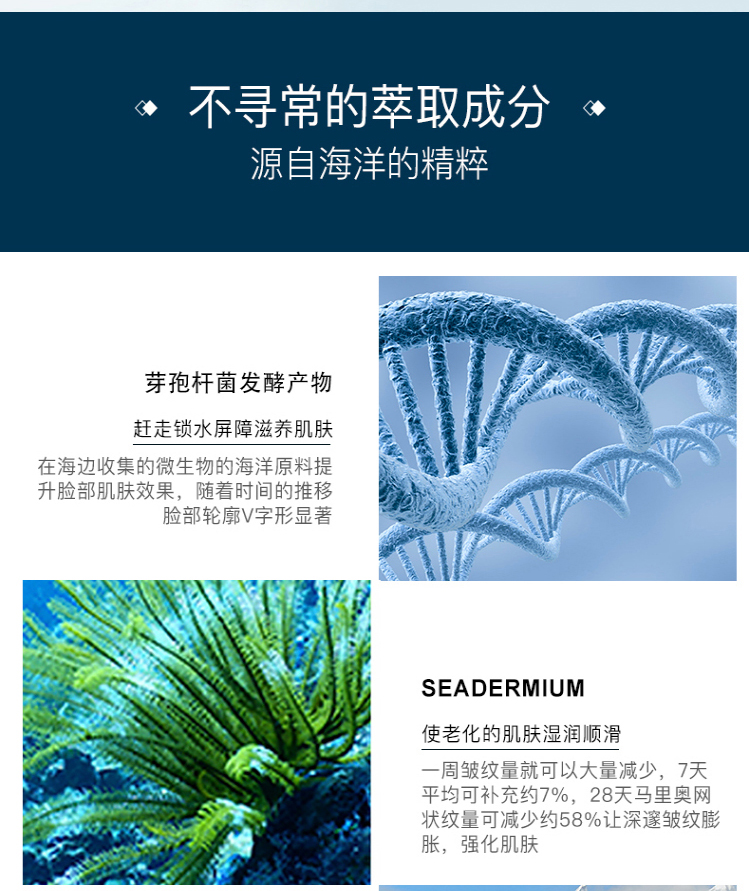 不寻常的萃取成分
源自海洋的精粹

芽孢杆菌发酵产物

赶走锁水屏障滋养肌肤

在海边收集的微生物的海洋原料提升脸部肌肤效果，随着时间的推移脸部轮廓V字形显著

SEADERMIUM

使老化的肌肤湿润顺滑

一周皱纹量就可以大量减少，7天平均可补充约7%，28天马里奥网状纹量可减少约58%让深邃皱纹膨胀，强化肌肤